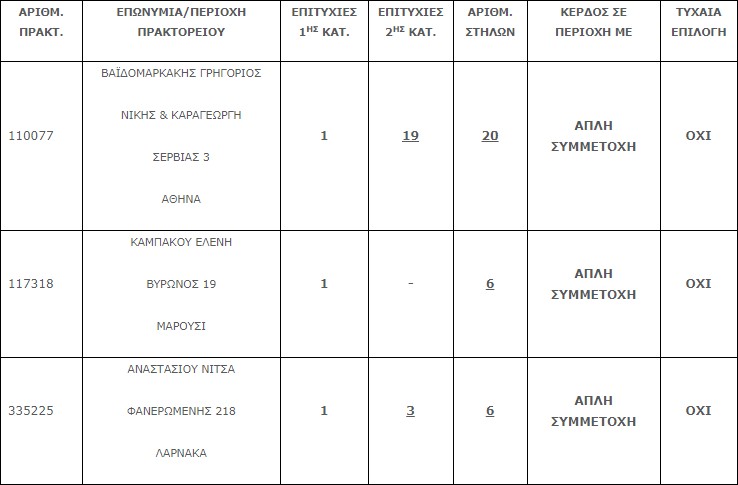 | ΑΡΙΘΜ. ΠΡΑΚΤ. | ΕΠΩΝΥΜΙΑ/ΠΕΡΙΟΧΗ ΠΡΑΚΤΟΡΕΙΟΥ | ΕΠΙΤΥΧΙΕΣ $1^{ΗΣ}$ ΚΑΤ. | ΕΠΙΤΥΧΙΕΣ $2^{ΗΣ}$ ΚΑΤ. | ΑΡΙΘΜ. ΣΤΗΛΩΝ | ΚΕΡΔΟΣ ΣΕ ΠΕΡΙΟΧΗ ΜΕ | ΤΥΧΑΙΑ ΕΠΙΛΟΓΗ |
|---|---|---|---|---|---|---|
| 110077 | ΒΑΪΔΟΜΑΡΚΑΚΗΣ ΓΡΗΓΟΡΙΟΣ ΝΙΚΗΣ & ΚΑΡΑΓΕΩΡΓΗ ΣΕΡΒΙΑΣ 3 ΑΘΗΝΑ | 1 | 19 | 20 | ΑΠΛΗ ΣΥΜΜΕΤΟΧΗ | ΟΧΙ |
| 117318 | ΚΑΜΠΑΚΟΥ ΕΛΕΝΗ ΒΥΡΩΝΟΣ 19 ΜΑΡΟΥΣΙ | 1 | - | 6 | ΑΠΛΗ ΣΥΜΜΕΤΟΧΗ | ΟΧΙ |
| 335225 | ΑΝΑΣΤΑΣΙΟΥ ΝΙΤΣΑ ΦΑΝΕΡΩΜΕΝΗΣ 218 ΛΑΡΝΑΚΑ | 1 | 3 | 6 | ΑΠΛΗ ΣΥΜΜΕΤΟΧΗ | ΟΧΙ |